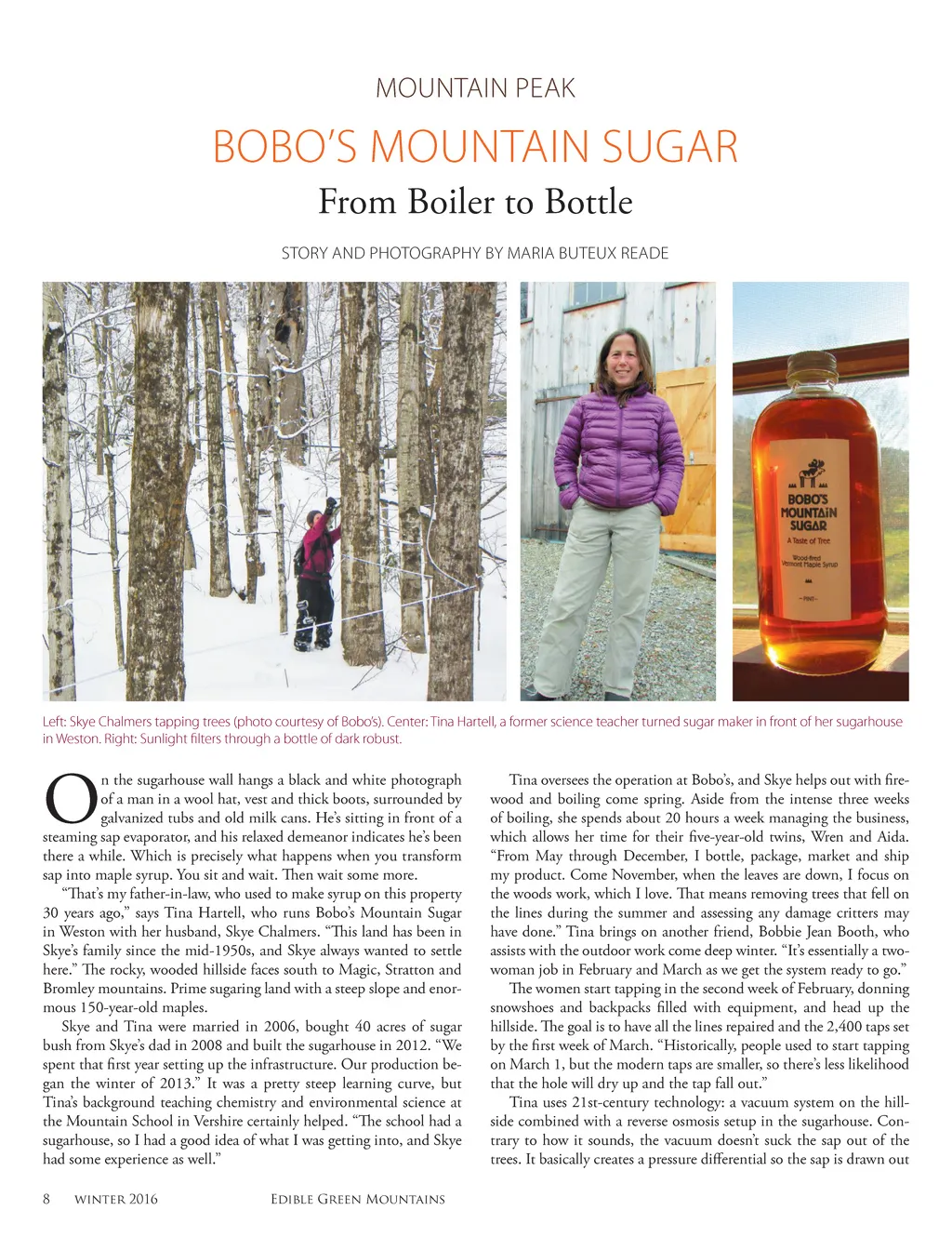 MOUNTAIN PEAK

BOBO'S MOUNTAIN SUGAR

From Boiler to Bottle

STORY AND PHOTOGRAPHY BY MARIA BUTEUX READE

BOBO'S MOUNTAIN SUGAR

A Taste of Tree

Wood-fired Vermont Maple Syrup

— PINT —

Left: Skye Chalmers tapping trees (photo courtesy of Bobo's). Center: Tina Hartell, a former science teacher turned sugar maker in front of her sugarhouse in Weston. Right: Sunlight filters through a bottle of dark robust.

On the sugarhouse wall hangs a black and white photograph of a man in a wool hat, vest and thick boots, surrounded by galvanized tubs and old milk cans. He's sitting in front of a steaming sap evaporator, and his relaxed demeanor indicates he's been there a while. Which is precisely what happens when you transform sap into maple syrup. You sit and wait. Then wait some more.

"That's my father-in-law, who used to make syrup on this property 30 years ago," says Tina Hartell, who runs Bobo's Mountain Sugar in Weston with her husband, Skye Chalmers. "This land has been in Skye's family since the mid-1950s, and Skye always wanted to settle here." The rocky, wooded hillside faces south to Magic, Stratton and Bromley mountains. Prime sugaring land with a steep slope and enormous 150-year-old maples.

Skye and Tina were married in 2006, bought 40 acres of sugar bush from Skye's dad in 2008 and built the sugarhouse in 2012. "We spent that first year setting up the infrastructure. Our production began the winter of 2013." It was a pretty steep learning curve, but Tina's background teaching chemistry and environmental science at the Mountain School in Vershire certainly helped. "The school had a sugarhouse, so I had a good idea of what I was getting into, and Skye had some experience as well."

Tina oversees the operation at Bobo's, and Skye helps out with firewood and boiling come spring. Aside from the intense three weeks of boiling, she spends about 20 hours a week managing the business, which allows her time for their five-year-old twins, Wren and Aida. "From May through December, I bottle, package, market and ship my product. Come November, when the leaves are down, I focus on the woods work, which I love. That means removing trees that fell on the lines during the summer and assessing any damage critters may have done." Tina brings on another friend, Bobbie Jean Booth, who assists with the outdoor work come deep winter. "It's essentially a two-woman job in February and March as we get the system ready to go."

The women start tapping in the second week of February, donning snowshoes and backpacks filled with equipment, and head up the hillside. The goal is to have all the lines repaired and the 2,400 taps set by the first week of March. "Historically, people used to start tapping on March 1, but the modern taps are smaller, so there's less likelihood that the hole will dry up and the tap fall out."

Tina uses 21st-century technology: a vacuum system on the hillside combined with a reverse osmosis setup in the sugarhouse. Contrary to how it sounds, the vacuum doesn't suck the sap out of the trees. It basically creates a pressure differential so the sap is drawn out

8 WINTER 2016 EDIBLE GREEN MOUNTAINS